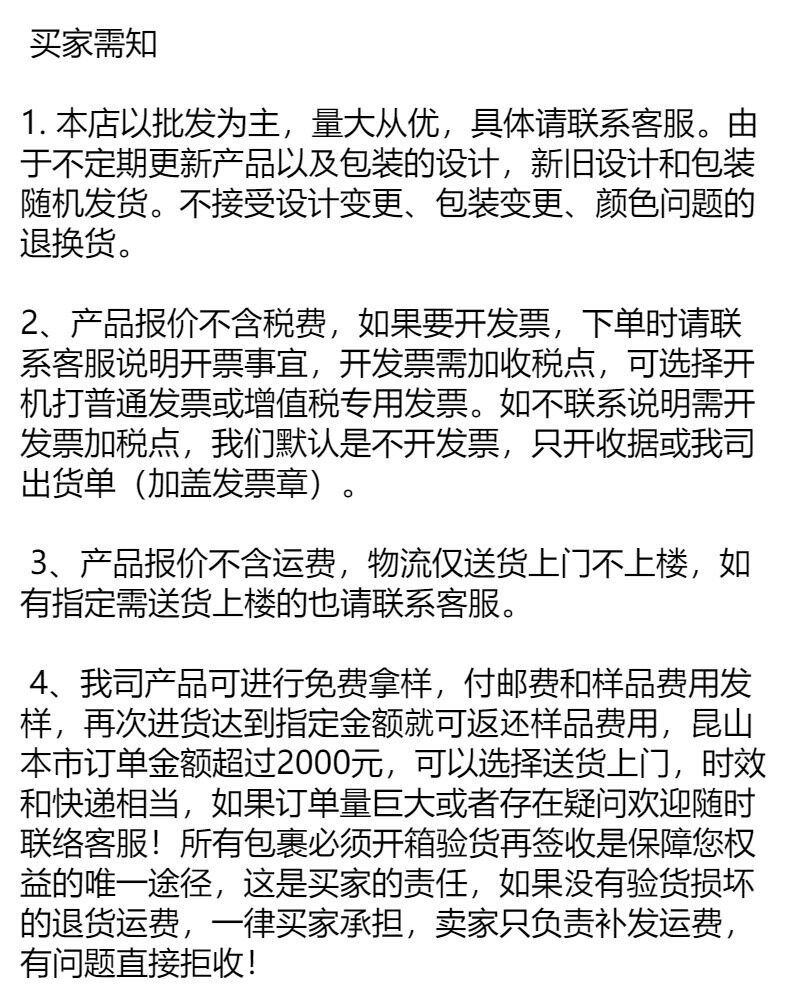 买家需知

1. 本店以批发为主，量大从优，具体请联系客服。由于不定期更新产品以及包装的设计，新旧设计和包装随机发货。不接受设计变更、包装变更、颜色问题的退换货。

2、产品报价不含税费，如果要开发票，下单时请联系客服说明开票事宜，开发票需加收税点，可选择开机打普通发票或增值税专用发票。如不联系说明需开发票加税点，我们默认是不开发票，只开收据或我司出货单（加盖发票章）。

3、产品报价不含运费，物流仅送货上门不上楼，如有指定需送货上楼的也请联系客服。

4、我司产品可进行免费拿样，付邮费和样品费用发样，再次进货达到指定金额就可返还样品费用，昆山本市订单金额超过2000元，可以选择送货上门，时效和快递相当，如果订单量巨大或者存在疑问欢迎随时联络客服！所有包裹必须开箱验货再签收是保障您权益的唯一途径，这是买家的责任，如果没有验货损坏的退货运费，一律买家承担，卖家只负责补发运费，有问题直接拒收！